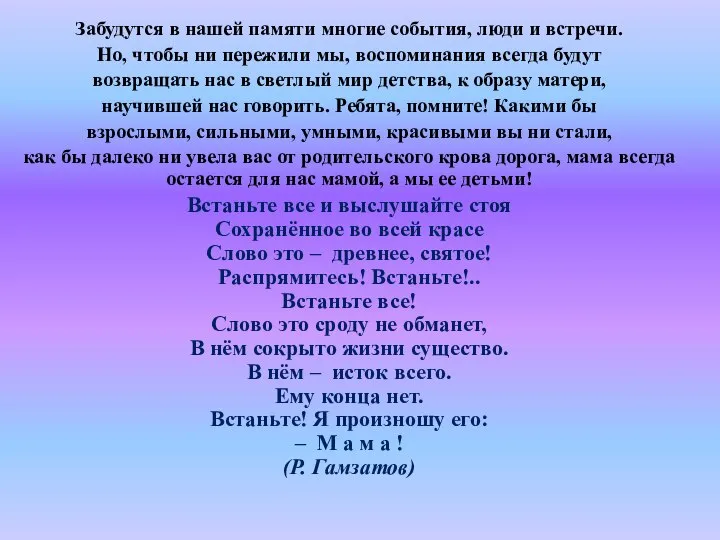 Забудутся в нашей памяти многие события, люди и встречи. Но, чтобы ни пережили мы, воспоминания всегда будут возвращать нас в светлый мир детства, к образу матери, научившей нас говорить. Ребята, помните! Какими бы взрослыми, сильными, умными, красивыми вы ни стали, как бы далеко ни увела вас от родительского крова дорога, мама всегда остается для нас мамой, а мы ее детьми!

Встаньте все и выслушайте стоя
Сохранённое во всей красе
Слово это – древнее, святое!
Распрямитесь! Встаньте!..
Встаньте все!
Слово это сроду не обманет,
В нём сокрыто жизни существо.
В нём – исток всего.
Ему конца нет.
Встаньте! Я произношу его:
– М а м а !
(Р. Гамзатов)